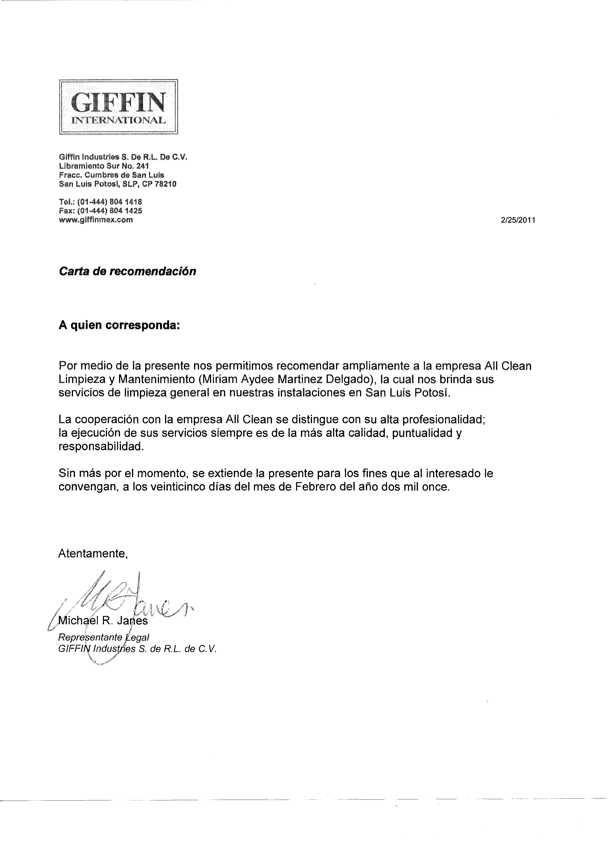 GIFFIN
INTERNATIONAL

Giffin Industries S. De R.L. De C.V.
Libramiento Sur No. 241
Fracc. Cumbres de San Luis
San Luis Potosí, SLP, CP 78210

Tel.: (01-444) 804 1418
Fax: (01-444) 804 1425
www.giffinmex.com

2/25/2011

Carta de recomendación

A quien corresponda:

Por medio de la presente nos permitimos recomendar ampliamente a la empresa All Clean Limpieza y Mantenimiento (Miriam Aydee Martinez Delgado), la cual nos brinda sus servicios de limpieza general en nuestras instalaciones en San Luis Potosí.

La cooperación con la empresa All Clean se distingue con su alta profesionalidad; la ejecución de sus servicios siempre es de la más alta calidad, puntualidad y responsabilidad.

Sin más por el momento, se extiende la presente para los fines que al interesado le convengan, a los veinticinco días del mes de Febrero del año dos mil once.

Atentamente,

Michael R. Janes
Representante Legal
GIFFIN Industries S. de R.L. de C.V.